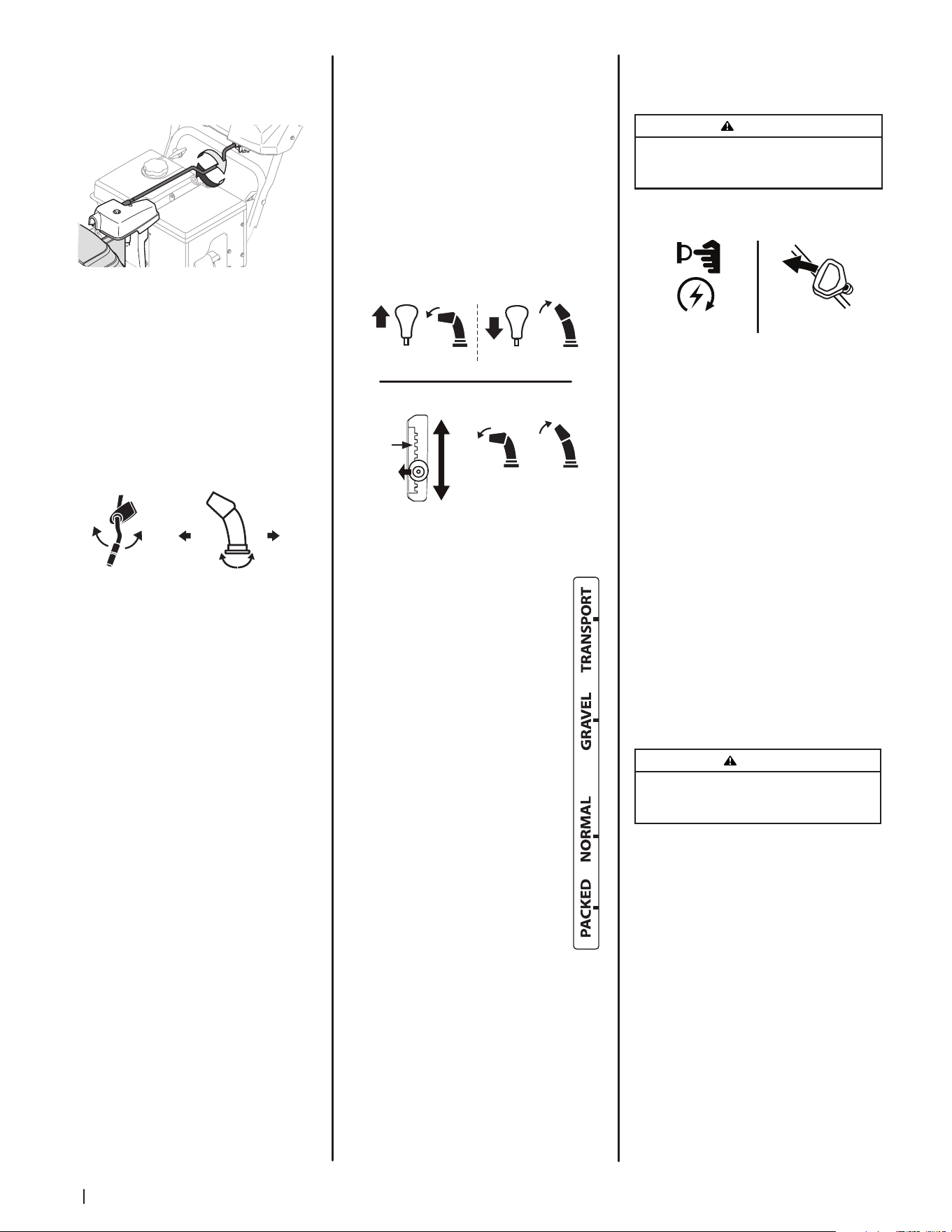 TRANSPORT

GRAVEL

NORMAL

PACKED